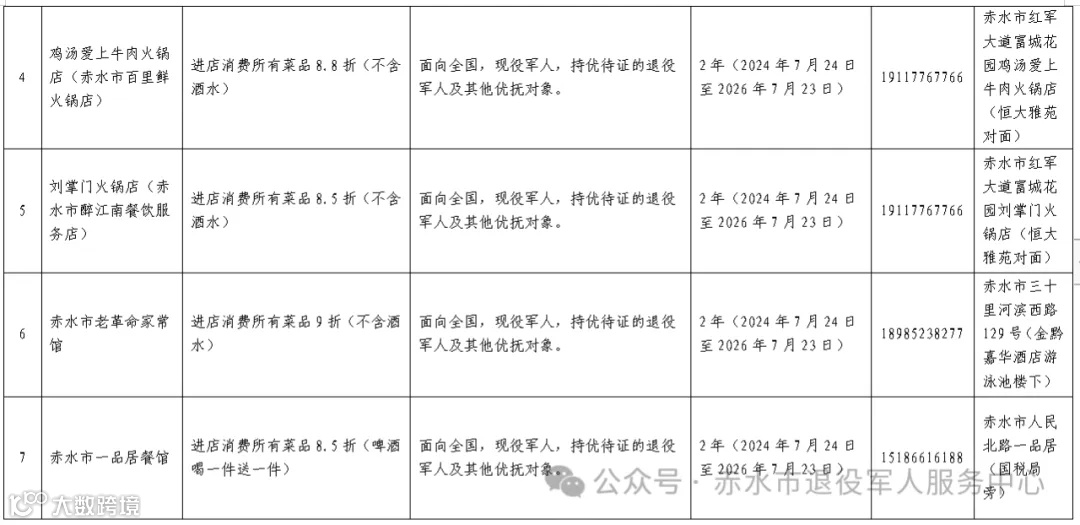 | 4 | 鸡汤爱上牛肉火锅店（赤水市百里鲜火锅店） | 进店消费所有菜品 8.8 折（不含酒水） | 面向全国，现役军人，持优待证的退役军人及其他优抚对象。 | 2 年（2024 年 7 月 24 日至 2026 年 7 月 23 日） | 19117767766 | 赤水市红军大道富城花园鸡汤爱上牛肉火锅店（恒大雅苑对面） |
|---|---|---|---|---|---|---|
| 5 | 刘掌门火锅店（赤水市醉江南餐饮服务店） | 进店消费所有菜品 8.5 折（不含酒水） | 面向全国，现役军人，持优待证的退役军人及其他优抚对象。 | 2 年（2024 年 7 月 24 日至 2026 年 7 月 23 日） | 19117767766 | 赤水市红军大道富城花园刘掌门火锅店（恒大雅苑对面） |
| 6 | 赤水市老革命家常馆 | 进店消费所有菜品 9 折（不含酒水） | 面向全国，现役军人，持优待证的退役军人及其他优抚对象。 | 2 年（2024 年 7 月 24 日至 2026 年 7 月 23 日） | 18985238277 | 赤水市三十里河滨西路 129 号（金黔嘉华酒店游泳池楼下） |
| 7 | 赤水市一品居餐馆 | 进店消费所有菜品 8.5 折（啤酒喝一件送一件） | 面向全国，现役军人，持优待证的退役军人及其他优抚对象。 | 2 年（2024 年 7 月 24 日至 2026 年 7 月 23 日） | 15186616188 | 赤水市人民北路一品居（国税局旁） |

公众号 · 赤水市退役军人服务中心

大数跨境